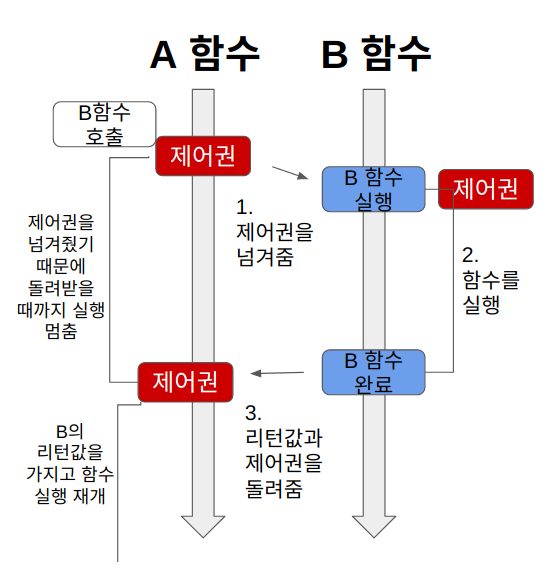 A 함수

B 함수

B함수
호출

제어권

B 함수
실행

제어권

1.
제어권을
넘겨줌

제어권을
넘겨줬기
때문에
돌려받을
때까지 실행
멈춤

2.
함수를
실행

B 함수
완료

제어권

3.
리턴값과
제어권을
돌려줌

B의
리턴값을
가지고 함수
실행 재개